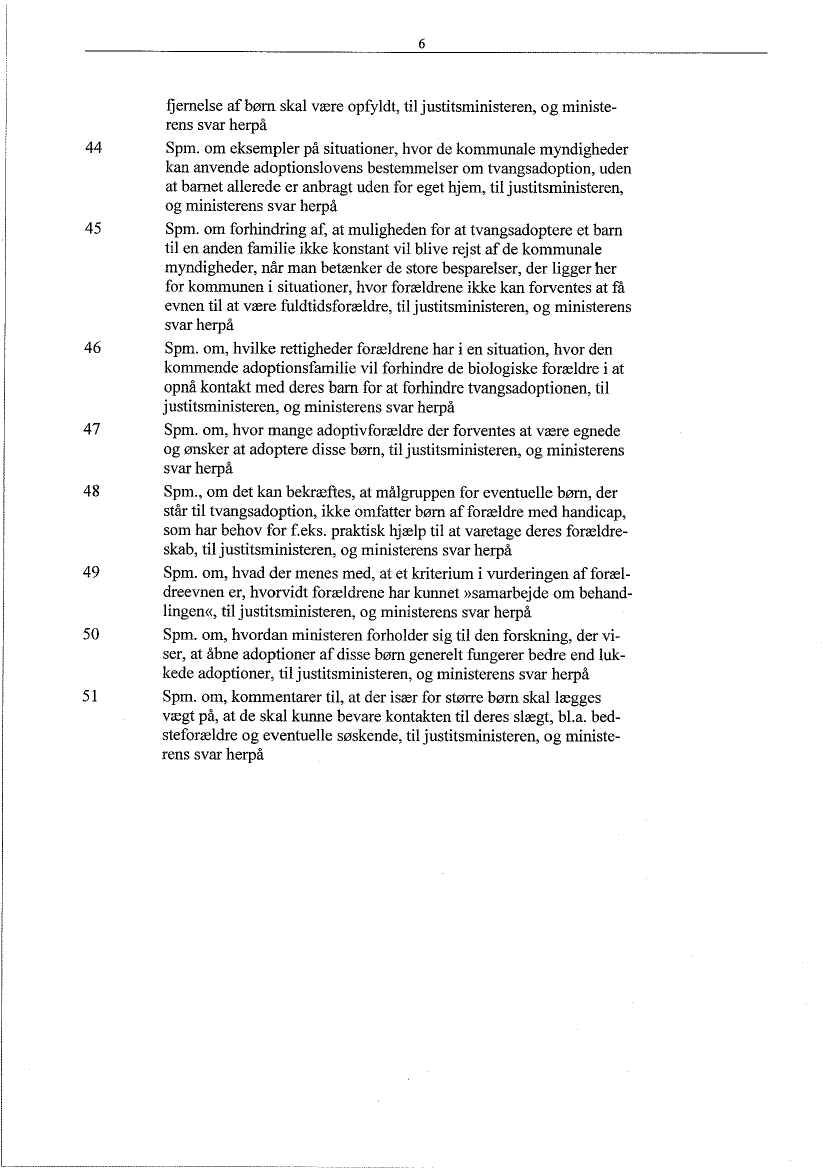 6

fjernelse af børn skal være opfyldt, til justitsministeren, og ministerens svar herpå

44 Spm. om eksempler på situationer, hvor de kommunale myndigheder kan anvende adoptionslovens bestemmelser om tvangsadoption, uden at barnet allerede er anbragt uden for eget hjem, til justitsministeren, og ministerens svar herpå

45 Spm. om forhindring af, at muligheden for at tvangsadoptere et barn til en anden familie ikke konstant vil blive rejst af de kommunale myndigheder, når man betænker de store besparelser, der ligger her for kommunen i situationer, hvor forældrene ikke kan forventes at få evnen til at være fuldtidsforældre, til justitsministeren, og ministerens svar herpå

46 Spm. om, hvilke rettigheder forældrene har i en situation, hvor den kommende adoptionsfamilie vil forhindre de biologiske forældre i at opnå kontakt med deres barn for at forhindre tvangsadoptionen, til justitsministeren, og ministerens svar herpå

47 Spm. om, hvor mange adoptivforældre der forventes at være egnede og ønsker at adoptere disse børn, til justitsministeren, og ministerens svar herpå

48 Spm., om det kan bekræftes, at målgruppen for eventuelle børn, der står til tvangsadoption, ikke omfatter børn af forældre med handicap, som har behov for f.eks. praktisk hjælp til at varetage deres forældreskab, til justitsministeren, og ministerens svar herpå

49 Spm. om, hvad der menes med, at et kriterium i vurderingen af forældreevnen er, hvorvidt forældrene har kunnet »samarbejde om behandlingen«, til justitsministeren, og ministerens svar herpå

50 Spm. om, hvordan ministeren forholder sig til den forskning, der viser, at åbne adoptioner af disse børn generelt fungerer bedre end lukkede adoptioner, til justitsministeren, og ministerens svar herpå

51 Spm. om, kommentarer til, at der især for større børn skal lægges vægt på, at de skal kunne bevare kontakten til deres slægt, bl.a. bedsteforældre og eventuelle søskende, til justitsministeren, og ministerens svar herpå